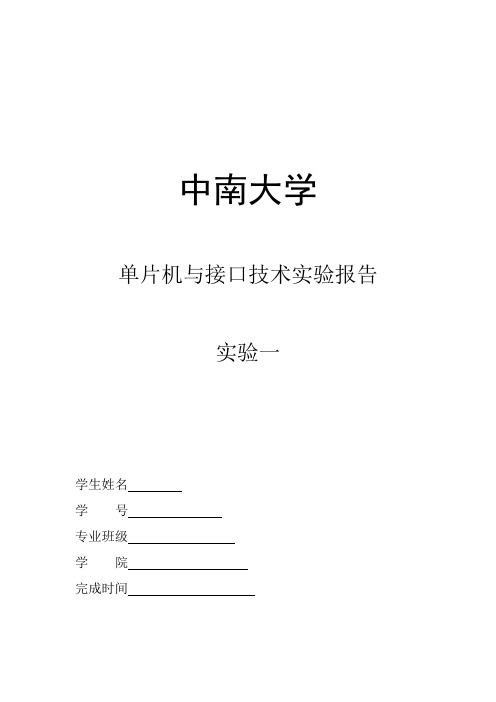 中南大学

单片机与接口技术实验报告

实验一

学生姓名________

学　　号______________

专业班级________________

学　　院__________________

完成时间___________________